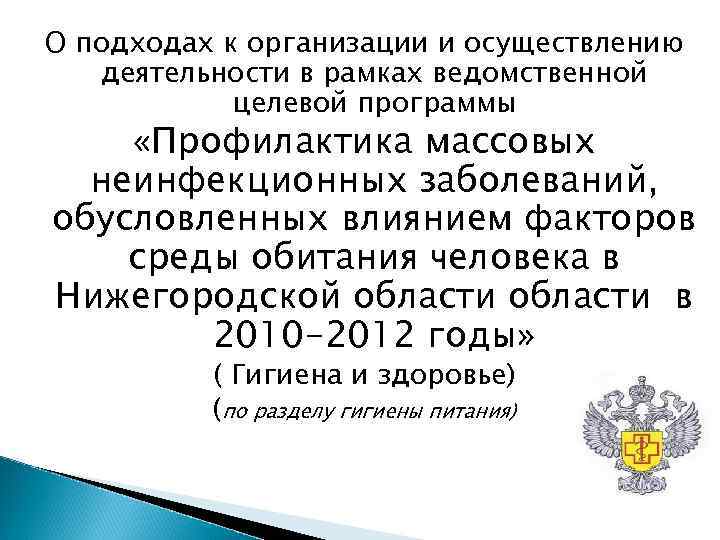 О подходах к организации и осуществлению деятельности в рамках ведомственной целевой программы

«Профилактика массовых неинфекционных заболеваний, обусловленных влиянием факторов среды обитания человека в Нижегородской области области в 2010-2012 годы»

( Гигиена и здоровье)

(по разделу гигиены питания)